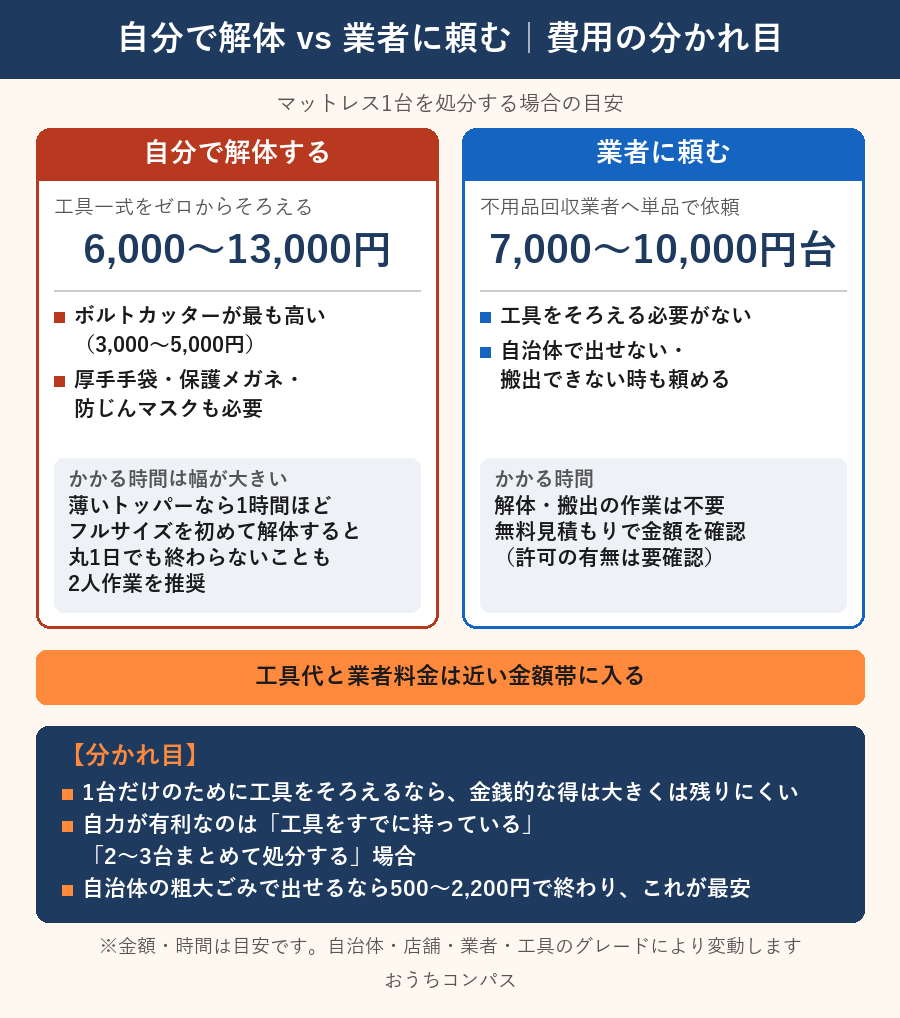 自分で解体 vs 業者に頼む｜費用の分かれ目

マットレス1台を処分する場合の目安

自分で解体する

工具一式をゼロからそろえる

6,000〜13,000円

■ ボルトカッターが最も高い（3,000〜5,000円）

■ 厚手手袋・保護メガネ・防じんマスクも必要

かかる時間は幅が大きい
薄いトッパーなら1時間ほど
フルサイズを初めて解体すると
丸1日でも終わらないことも
2人作業を推奨

業者に頼む

不用品回収業者へ単品で依頼

7,000〜10,000円台

■ 工具をそろえる必要がない

■ 自治体で出せない・搬出できない時も頼める

かかる時間
解体・搬出の作業は不要
無料見積もりで金額を確認
（許可の有無は要確認）

工具代と業者料金は近い金額帯に入る

【分かれ目】
■ 1台だけのために工具をそろえるなら、金銭的な得は大きくは残りにくい
■ 自力が有利なのは「工具をすでに持っている」「2〜3台まとめて処分する」場合
■ 自治体の粗大ごみで出せるなら500〜2,200円で終わり、これが最安

※金額・時間は目安です。自治体・店舗・業者・工具のグレードにより変動します

おうちコンパス